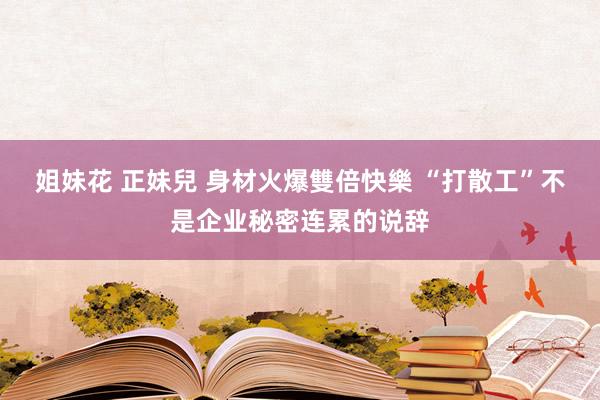 姐妹花 正妹兒 身材火爆雙倍快樂 “打散工”不是企业秘密连累的说辞